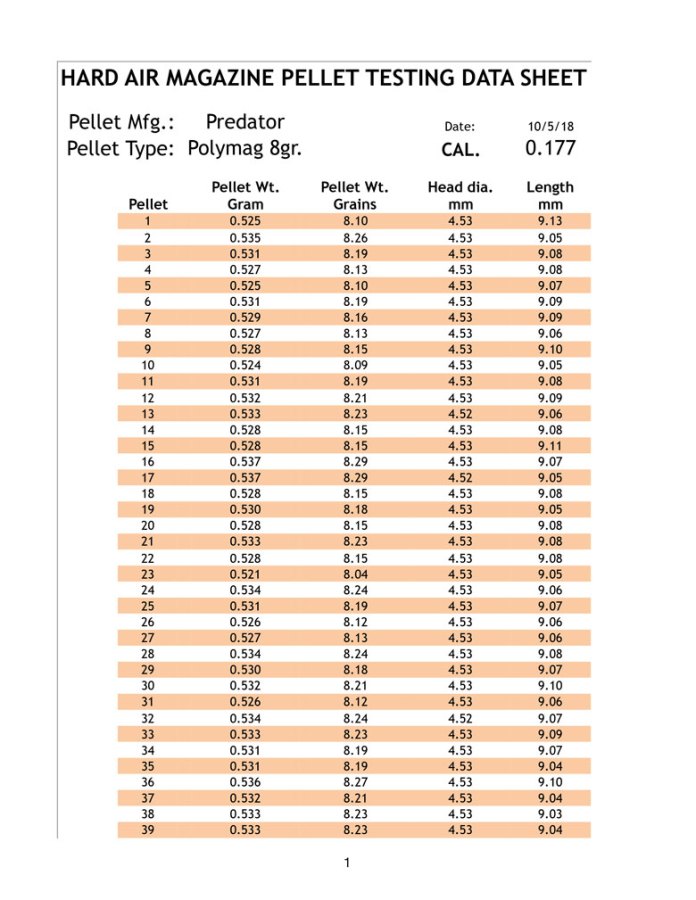 HARD AIR MAGAZINE PELLET TESTING DATA SHEET

Pellet Mfg.: Predator
Pellet Type: Polymag 8gr.

Date: 10/5/18
CAL. 0.177

| Pellet | Pellet Wt. Gram | Pellet Wt. Grains | Head dia. mm | Length mm |
|---|---|---|---|---|
| 1 | 0.525 | 8.10 | 4.53 | 9.13 |
| 2 | 0.535 | 8.26 | 4.53 | 9.05 |
| 3 | 0.531 | 8.19 | 4.53 | 9.08 |
| 4 | 0.527 | 8.13 | 4.53 | 9.08 |
| 5 | 0.525 | 8.10 | 4.53 | 9.07 |
| 6 | 0.531 | 8.19 | 4.53 | 9.09 |
| 7 | 0.529 | 8.16 | 4.53 | 9.09 |
| 8 | 0.527 | 8.13 | 4.53 | 9.06 |
| 9 | 0.528 | 8.15 | 4.53 | 9.10 |
| 10 | 0.524 | 8.09 | 4.53 | 9.05 |
| 11 | 0.531 | 8.19 | 4.53 | 9.08 |
| 12 | 0.532 | 8.21 | 4.53 | 9.09 |
| 13 | 0.533 | 8.23 | 4.52 | 9.06 |
| 14 | 0.528 | 8.15 | 4.53 | 9.08 |
| 15 | 0.528 | 8.15 | 4.53 | 9.11 |
| 16 | 0.537 | 8.29 | 4.53 | 9.07 |
| 17 | 0.537 | 8.29 | 4.52 | 9.05 |
| 18 | 0.528 | 8.15 | 4.53 | 9.08 |
| 19 | 0.530 | 8.18 | 4.53 | 9.05 |
| 20 | 0.528 | 8.15 | 4.53 | 9.08 |
| 21 | 0.533 | 8.23 | 4.53 | 9.08 |
| 22 | 0.528 | 8.15 | 4.53 | 9.08 |
| 23 | 0.521 | 8.04 | 4.53 | 9.05 |
| 24 | 0.534 | 8.24 | 4.53 | 9.06 |
| 25 | 0.531 | 8.19 | 4.53 | 9.07 |
| 26 | 0.526 | 8.12 | 4.53 | 9.06 |
| 27 | 0.527 | 8.13 | 4.53 | 9.06 |
| 28 | 0.534 | 8.24 | 4.53 | 9.08 |
| 29 | 0.530 | 8.18 | 4.53 | 9.07 |
| 30 | 0.532 | 8.21 | 4.53 | 9.10 |
| 31 | 0.526 | 8.12 | 4.53 | 9.06 |
| 32 | 0.534 | 8.24 | 4.52 | 9.07 |
| 33 | 0.533 | 8.23 | 4.53 | 9.09 |
| 34 | 0.531 | 8.19 | 4.53 | 9.07 |
| 35 | 0.531 | 8.19 | 4.53 | 9.04 |
| 36 | 0.536 | 8.27 | 4.53 | 9.10 |
| 37 | 0.532 | 8.21 | 4.53 | 9.04 |
| 38 | 0.533 | 8.23 | 4.53 | 9.03 |
| 39 | 0.533 | 8.23 | 4.53 | 9.04 |

1